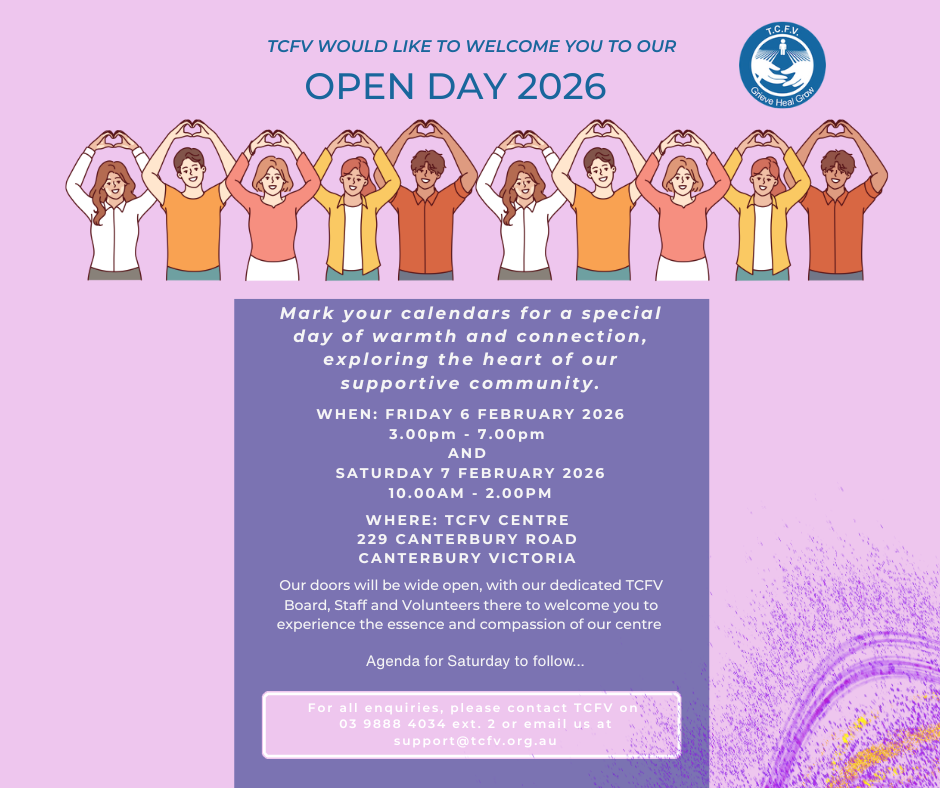 TCFV WOULD LIKE TO WELCOME YOU TO OUR

OPEN DAY 2026

T.C.F.V.
Grieve Heal Grow

Mark your calendars for a special day of warmth and connection, exploring the heart of our supportive community.

WHEN: FRIDAY 6 FEBRUARY 2026
3.00pm - 7.00pm
AND
SATURDAY 7 FEBRUARY 2026
10.00AM - 2.00PM

WHERE: TCFV CENTRE
229 CANTERBURY ROAD
CANTERBURY VICTORIA

Our doors will be wide open, with our dedicated TCFV Board, Staff and Volunteers there to welcome you to experience the essence and compassion of our centre

Agenda for Saturday to follow...

For all enquiries, please contact TCFV on 03 9888 4034 ext. 2 or email us at support@tcfv.org.au